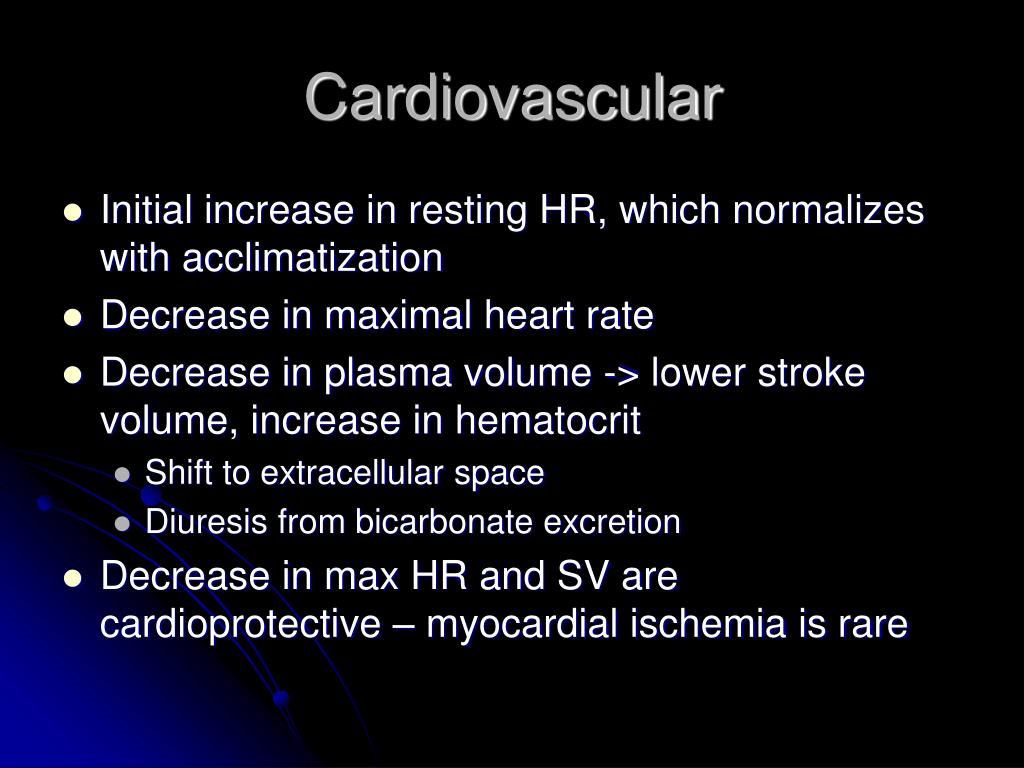 Cardiovascular

- Initial increase in resting HR, which normalizes with acclimatization
- Decrease in maximal heart rate
- Decrease in plasma volume -> lower stroke volume, increase in hematocrit
  - Shift to extracellular space
  - Diuresis from bicarbonate excretion
- Decrease in max HR and SV are cardioprotective – myocardial ischemia is rare